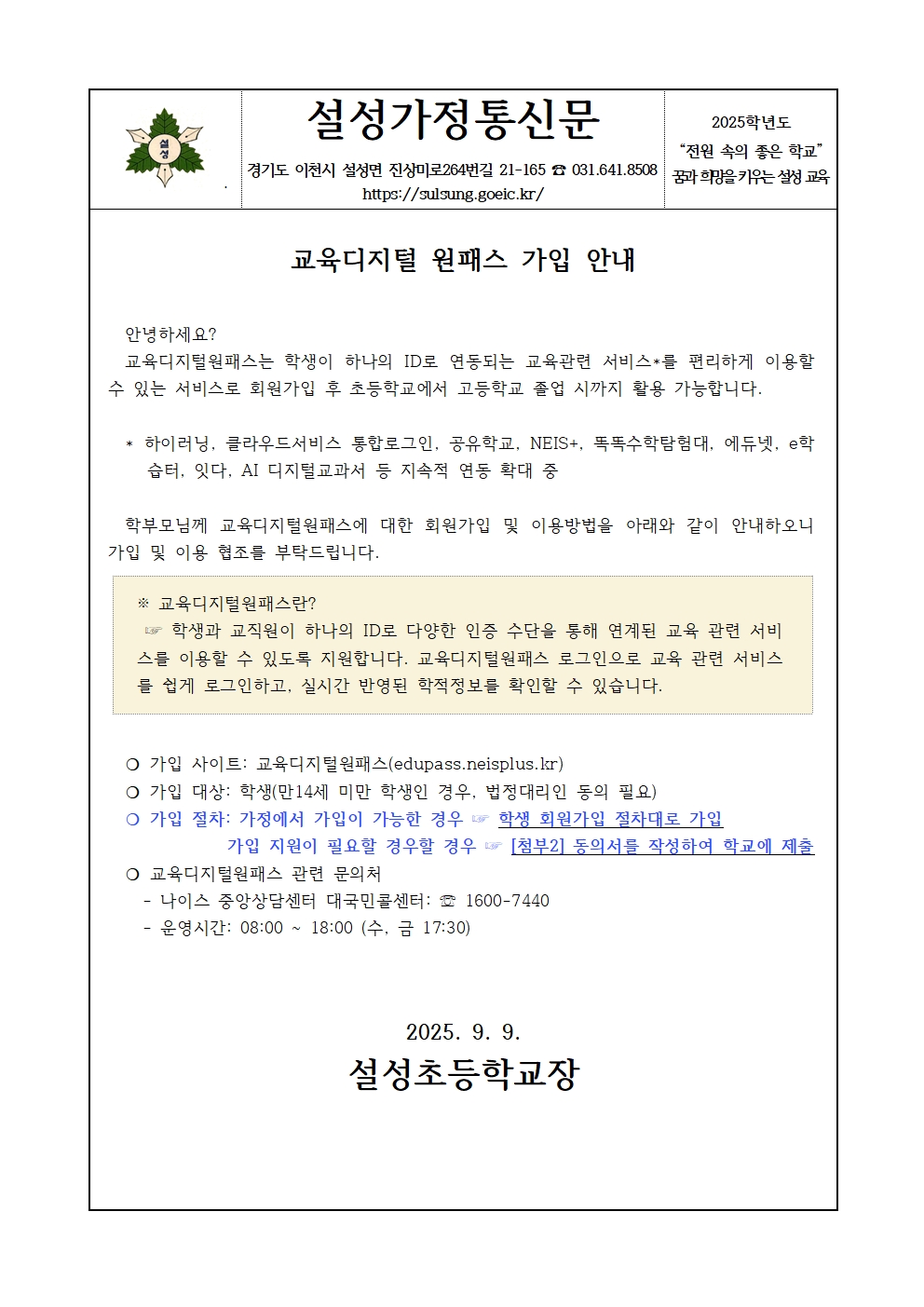 설성

설성가정통신문

경기도 이천시 설성면 진상미로264번길 21-165 ☎ 031.641.8508
https://sulsung.goeic.kr/

2025학년도
"전원 속의 좋은 학교"
꿈과 희망을 키우는 설성 교육

교육디지털 원패스 가입 안내

안녕하세요?
교육디지털원패스는 학생이 하나의 ID로 연동되는 교육관련 서비스*를 편리하게 이용할 수 있는 서비스로 회원가입 후 초등학교에서 고등학교 졸업 시까지 활용 가능합니다.

* 하이러닝, 클라우드서비스 통합로그인, 공유학교, NEIS+, 똑똑수학탐험대, 에듀넷, e학습터, 잇다, AI 디지털교과서 등 지속적 연동 확대 중

학부모님께 교육디지털원패스에 대한 회원가입 및 이용방법을 아래와 같이 안내하오니 가입 및 이용 협조를 부탁드립니다.

※ 교육디지털원패스란?
☞ 학생과 교직원이 하나의 ID로 다양한 인증 수단을 통해 연계된 교육 관련 서비스를 이용할 수 있도록 지원합니다. 교육디지털원패스 로그인으로 교육 관련 서비스를 쉽게 로그인하고, 실시간 반영된 학적정보를 확인할 수 있습니다.

❍ 가입 사이트: 교육디지털원패스(edupass.neisplus.kr)
❍ 가입 대상: 학생(만14세 미만 학생인 경우, 법정대리인 동의 필요)
❍ 가입 절차: 가정에서 가입이 가능한 경우 ☞ 학생 회원가입 절차대로 가입
가입 지원이 필요할 경우할 경우 ☞ [첨부2] 동의서를 작성하여 학교에 제출
❍ 교육디지털원패스 관련 문의처
- 나이스 중앙상담센터 대국민콜센터: ☏ 1600-7440
- 운영시간: 08:00 ~ 18:00 (수, 금 17:30)

2025. 9. 9.
설성초등학교장